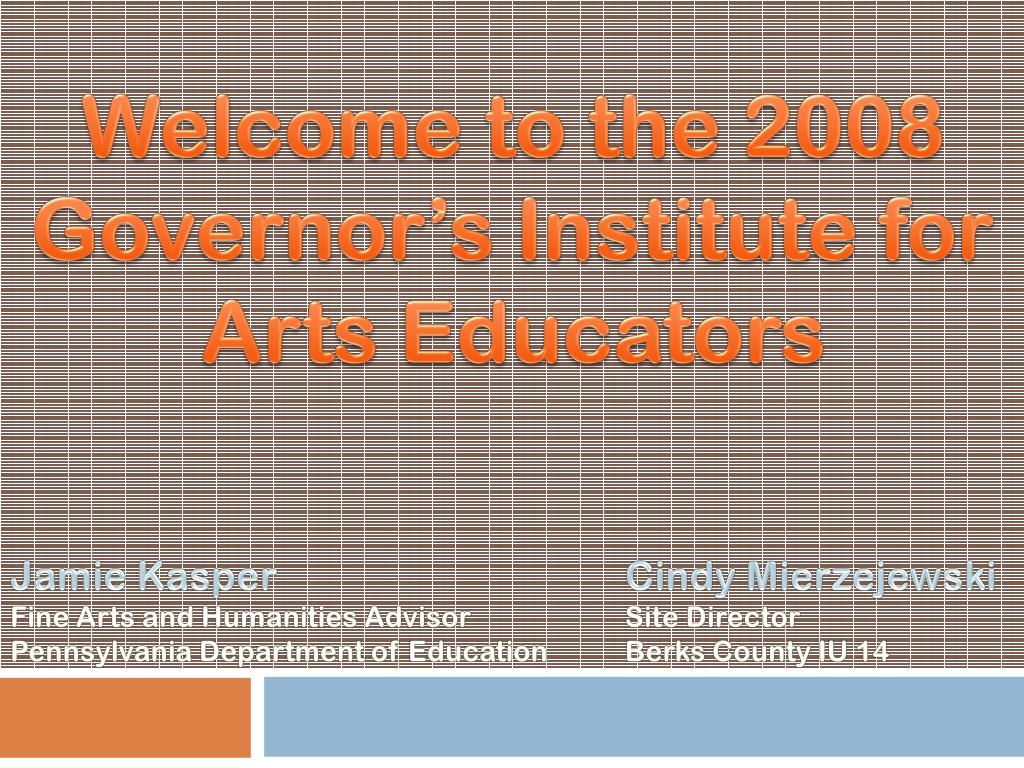 Welcome to the 2008 Governor's Institute for Arts Educators

Jamie Kasper
Fine Arts and Humanities Advisor
Pennsylvania Department of Education

Cindy Mierzejewski
Site Director
Berks County IU 14